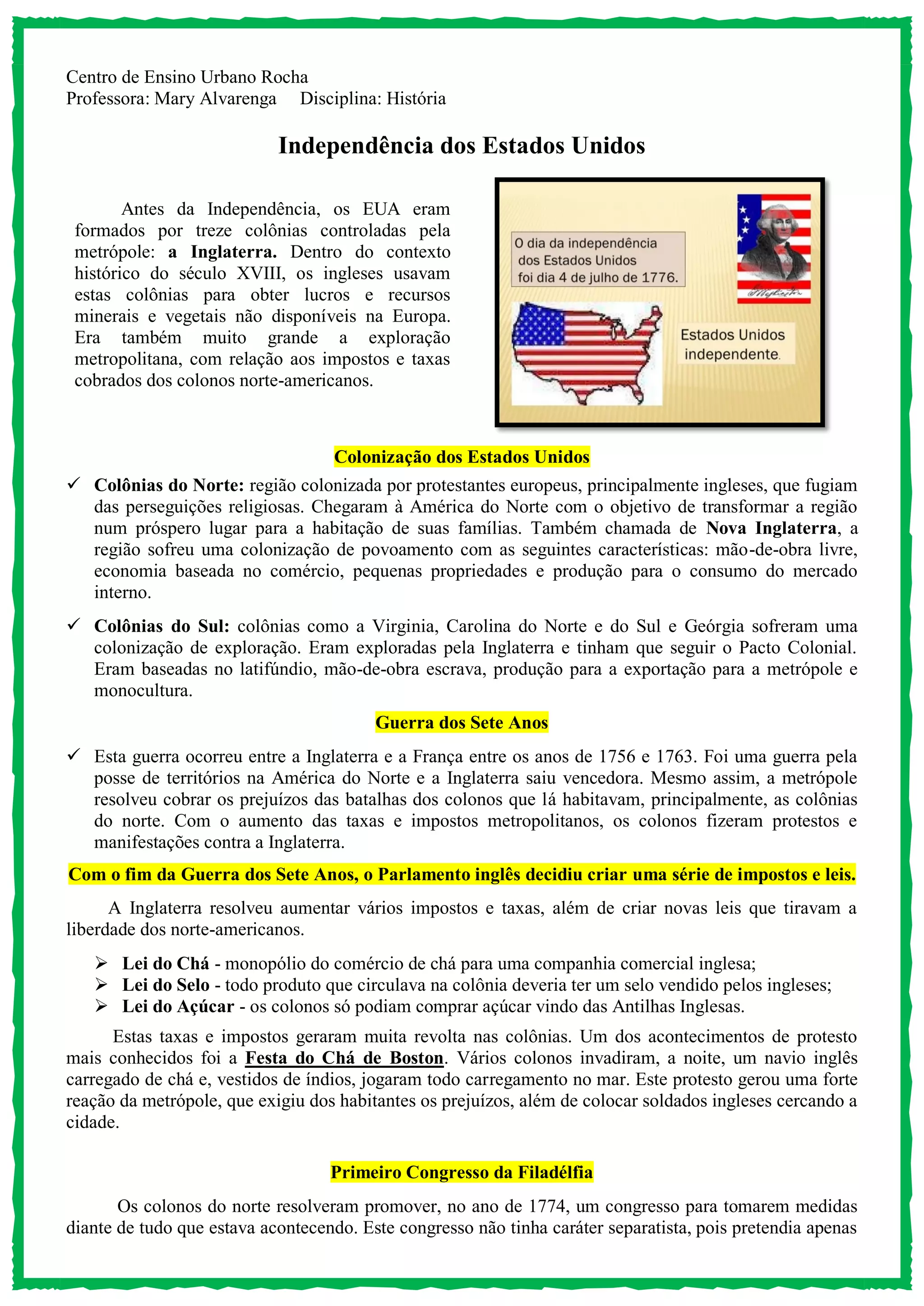 Centro de Ensino Urbano Rocha
Professora: Mary Alvarenga Disciplina: História

Independência dos Estados Unidos

Antes da Independência, os EUA eram formados por treze colônias controladas pela metrópole: a Inglaterra. Dentro do contexto histórico do século XVIII, os ingleses usavam estas colônias para obter lucros e recursos minerais e vegetais não disponíveis na Europa. Era também muito grande a exploração metropolitana, com relação aos impostos e taxas cobrados dos colonos norte-americanos.

O dia da independência dos Estados Unidos foi dia 4 de julho de 1776.

Estados Unidos independente.

Colonização dos Estados Unidos

✓ Colônias do Norte: região colonizada por protestantes europeus, principalmente ingleses, que fugiam das perseguições religiosas. Chegaram à América do Norte com o objetivo de transformar a região num próspero lugar para a habitação de suas famílias. Também chamada de Nova Inglaterra, a região sofreu uma colonização de povoamento com as seguintes características: mão-de-obra livre, economia baseada no comércio, pequenas propriedades e produção para o consumo do mercado interno.

✓ Colônias do Sul: colônias como a Virginia, Carolina do Norte e do Sul e Geórgia sofreram uma colonização de exploração. Eram exploradas pela Inglaterra e tinham que seguir o Pacto Colonial. Eram baseadas no latifúndio, mão-de-obra escrava, produção para a exportação para a metrópole e monocultura.

Guerra dos Sete Anos

✓ Esta guerra ocorreu entre a Inglaterra e a França entre os anos de 1756 e 1763. Foi uma guerra pela posse de territórios na América do Norte e a Inglaterra saiu vencedora. Mesmo assim, a metrópole resolveu cobrar os prejuízos das batalhas dos colonos que lá habitavam, principalmente, as colônias do norte. Com o aumento das taxas e impostos metropolitanos, os colonos fizeram protestos e manifestações contra a Inglaterra.

Com o fim da Guerra dos Sete Anos, o Parlamento inglês decidiu criar uma série de impostos e leis.

A Inglaterra resolveu aumentar vários impostos e taxas, além de criar novas leis que tiravam a liberdade dos norte-americanos.

➢ Lei do Chá - monopólio do comércio de chá para uma companhia comercial inglesa;
➢ Lei do Selo - todo produto que circulava na colônia deveria ter um selo vendido pelos ingleses;
➢ Lei do Açúcar - os colonos só podiam comprar açúcar vindo das Antilhas Inglesas.

Estas taxas e impostos geraram muita revolta nas colônias. Um dos acontecimentos de protesto mais conhecidos foi a Festa do Chá de Boston. Vários colonos invadiram, a noite, um navio inglês carregado de chá e, vestidos de índios, jogaram todo carregamento no mar. Este protesto gerou uma forte reação da metrópole, que exigiu dos habitantes os prejuízos, além de colocar soldados ingleses cercando a cidade.

Primeiro Congresso da Filadélfia

Os colonos do norte resolveram promover, no ano de 1774, um congresso para tomarem medidas diante de tudo que estava acontecendo. Este congresso não tinha caráter separatista, pois pretendia apenas